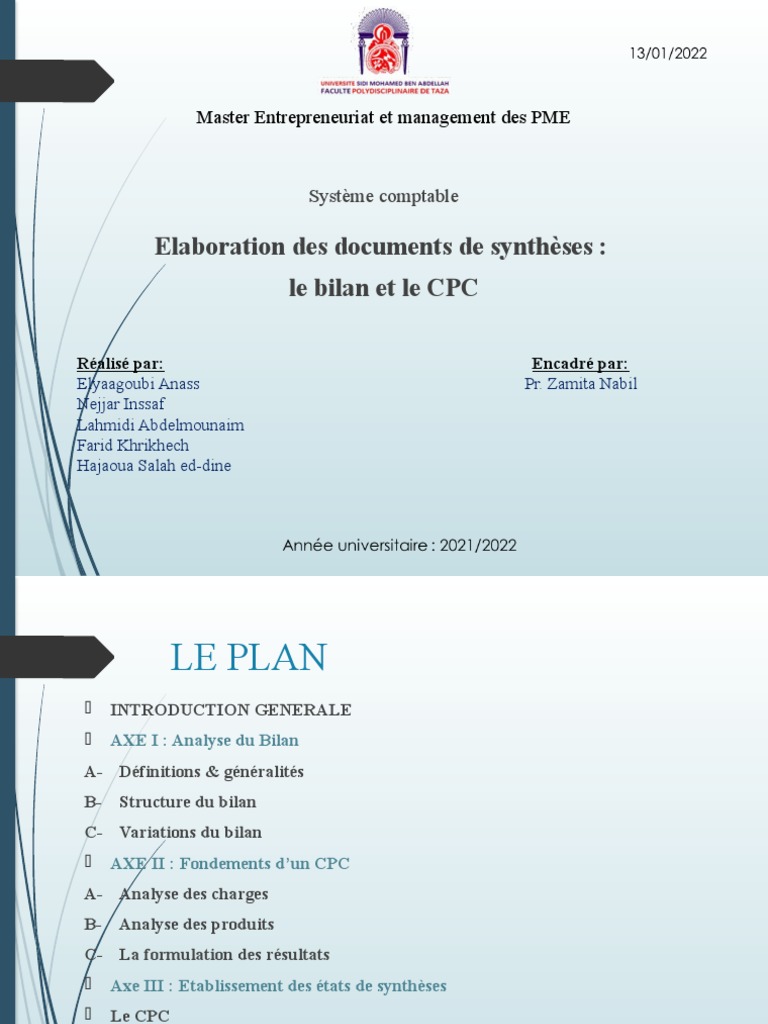 UNIVERSITE SIDI MOHAMED BEN ABDELLAH
FACULTE POLYDISCIPLINAIRE DE TAZA

13/01/2022

Master Entrepreneuriat et management des PME

Système comptable

Elaboration des documents de synthèses :
le bilan et le CPC

Réalisé par:
Elyaagoubi Anass
Nejjar Inssaf
Lahmidi Abdelmounaim
Farid Khrikhech
Hajaoua Salah ed-dine

Encadré par:
Pr. Zamita Nabil

Année universitaire : 2021/2022

LE PLAN

INTRODUCTION GENERALE
AXE I : Analyse du Bilan
A- Définitions & généralités
B- Structure du bilan
C- Variations du bilan
AXE II : Fondements d'un CPC
A- Analyse des charges
B- Analyse des produits
C- La formulation des résultats
Axe III : Etablissement des états de synthèses
Le CPC